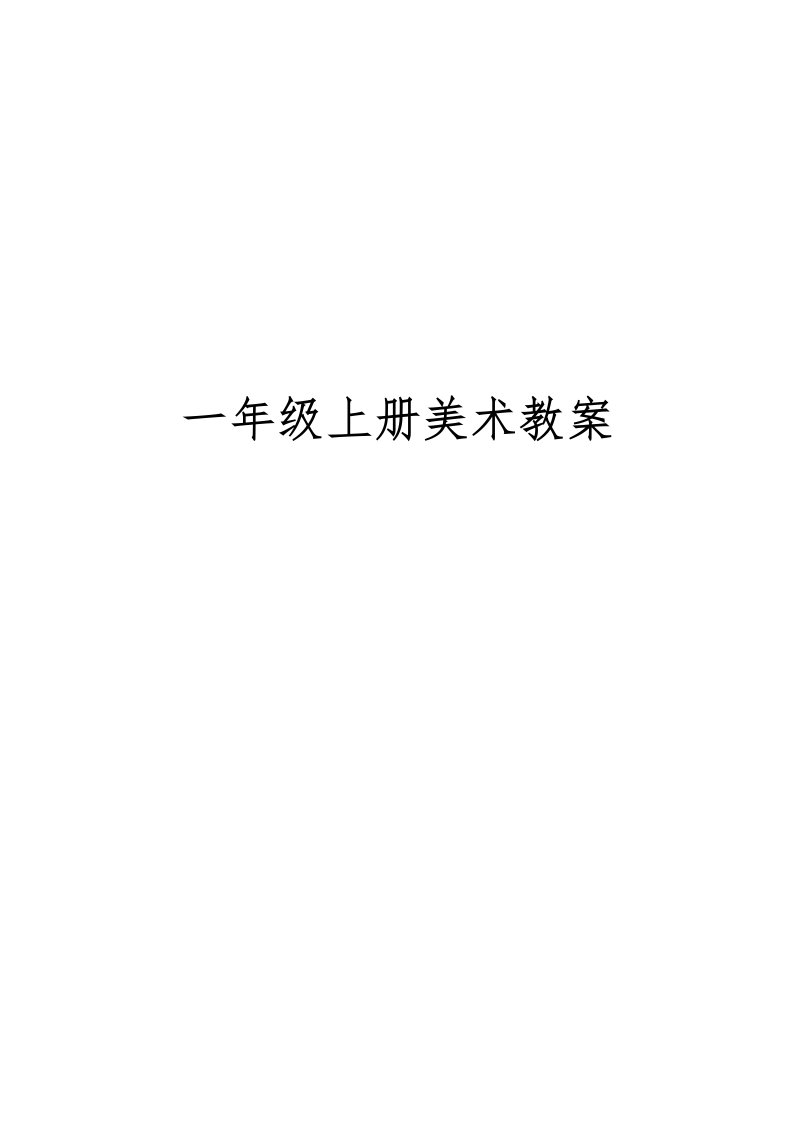 一年级上册美术教案